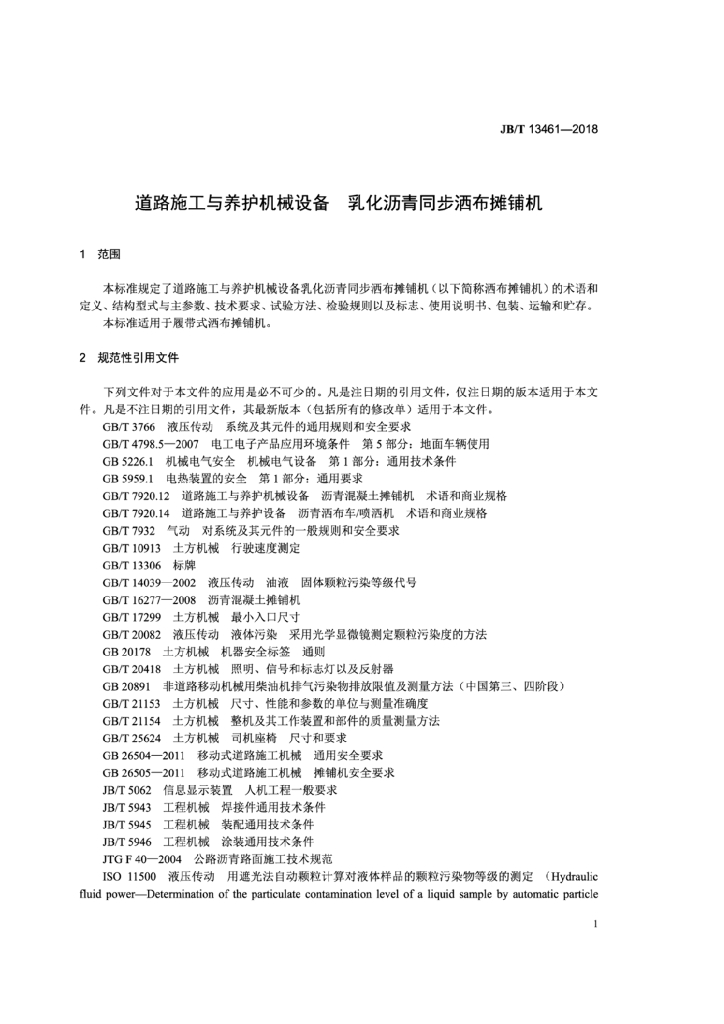 JB/T 13461—2018

道路施工与养护机械设备　乳化沥青同步洒布摊铺机

1　范围

本标准规定了道路施工与养护机械设备乳化沥青同步洒布摊铺机（以下简称洒布摊铺机）的术语和定义、结构型式与主参数、技术要求、试验方法、检验规则以及标志、使用说明书、包装、运输和贮存。

本标准适用于履带式洒布摊铺机。

2　规范性引用文件

下列文件对于本文件的应用是必不可少的。凡是注日期的引用文件，仅注日期的版本适用于本文件。凡是不注日期的引用文件，其最新版本（包括所有的修改单）适用于本文件。

GB/T 3766　液压传动　系统及其元件的通用规则和安全要求
GB/T 4798.5—2007　电工电子产品应用环境条件　第5部分：地面车辆使用
GB 5226.1　机械电气安全　机械电气设备　第1部分：通用技术条件
GB 5959.1　电热装置的安全　第1部分：通用要求
GB/T 7920.12　道路施工与养护机械设备　沥青混凝土摊铺机　术语和商业规格
GB/T 7920.14　道路施工与养护设备　沥青洒布车/喷洒机　术语和商业规格
GB/T 7932　气动　对系统及其元件的一般规则和安全要求
GB/T 10913　土方机械　行驶速度测定
GB/T 13306　标牌
GB/T 14039—2002　液压传动　油液　固体颗粒污染等级代号
GB/T 16277—2008　沥青混凝土摊铺机
GB/T 17299　土方机械　最小入口尺寸
GB/T 20082　液压传动　液体污染　采用光学显微镜测定颗粒污染度的方法
GB 20178　土方机械　机器安全标签　通则
GB/T 20418　土方机械　照明、信号和标志灯以及反射器
GB 20891　非道路移动机械用柴油机排气污染物排放限值及测量方法（中国第三、四阶段）
GB/T 21153　土方机械　尺寸、性能和参数的单位与测量准确度
GB/T 21154　土方机械　整机及其工作装置和部件的质量测量方法
GB/T 25624　土方机械　司机座椅　尺寸和要求
GB 26504—2011　移动式道路施工机械　通用安全要求
GB 26505—2011　移动式道路施工机械　摊铺机安全要求
JB/T 5062　信息显示装置　人机工程一般要求
JB/T 5943　工程机械　焊接件通用技术条件
JB/T 5945　工程机械　装配通用技术条件
JB/T 5946　工程机械　涂装通用技术条件
JTG F 40—2004　公路沥青路面施工技术规范
ISO 11500　液压传动　用遮光法自动颗粒计算对液体样品的颗粒污染物等级的测定　（Hydraulic fluid power—Determination of the particulate contamination level of a liquid sample by automatic particle

1